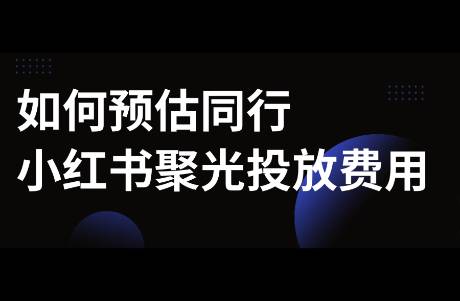 如何预估同行
小红书聚光投放费用